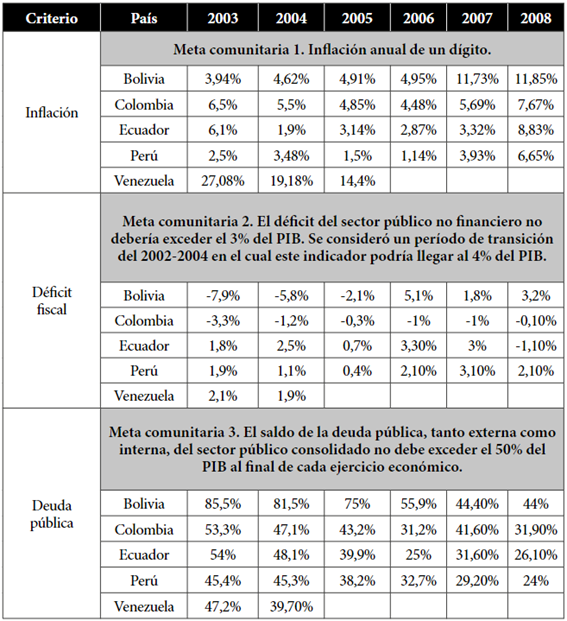 | Criterio | País | 2003 | 2004 | 2005 | 2006 | 2007 | 2008 |
|---|---|---|---|---|---|---|---|
| Inflación | Meta comunitaria 1. Inflación anual de un dígito. | | | | | | |
| | Bolivia | 3,94% | 4,62% | 4,91% | 4,95% | 11,73% | 11,85% |
| | Colombia | 6,5% | 5,5% | 4,85% | 4,48% | 5,69% | 7,67% |
| | Ecuador | 6,1% | 1,9% | 3,14% | 2,87% | 3,32% | 8,83% |
| | Perú | 2,5% | 3,48% | 1,5% | 1,14% | 3,93% | 6,65% |
| | Venezuela | 27,08% | 19,18% | 14,4% | | | |
| Déficit fiscal | Meta comunitaria 2. El déficit del sector público no financiero no debería exceder el 3% del PIB. Se consideró un período de transición del 2002-2004 en el cual este indicador podría llegar al 4% del PIB. | | | | | | |
| | Bolivia | -7,9% | -5,8% | -2,1% | 5,1% | 1,8% | 3,2% |
| | Colombia | -3,3% | -1,2% | -0,3% | -1% | -1% | -0,10% |
| | Ecuador | 1,8% | 2,5% | 0,7% | 3,30% | 3% | -1,10% |
| | Perú | 1,9% | 1,1% | 0,4% | 2,10% | 3,10% | 2,10% |
| | Venezuela | 2,1% | 1,9% | | | | |
| Deuda pública | Meta comunitaria 3. El saldo de la deuda pública, tanto externa como interna, del sector público consolidado no debe exceder el 50% del PIB al final de cada ejercicio económico. | | | | | | |
| | Bolivia | 85,5% | 81,5% | 75% | 55,9% | 44,40% | 44% |
| | Colombia | 53,3% | 47,1% | 43,2% | 31,2% | 41,60% | 31,90% |
| | Ecuador | 54% | 48,1% | 39,9% | 25% | 31,60% | 26,10% |
| | Perú | 45,4% | 45,3% | 38,2% | 32,7% | 29,20% | 24% |
| | Venezuela | 47,2% | 39,70% | | | | |